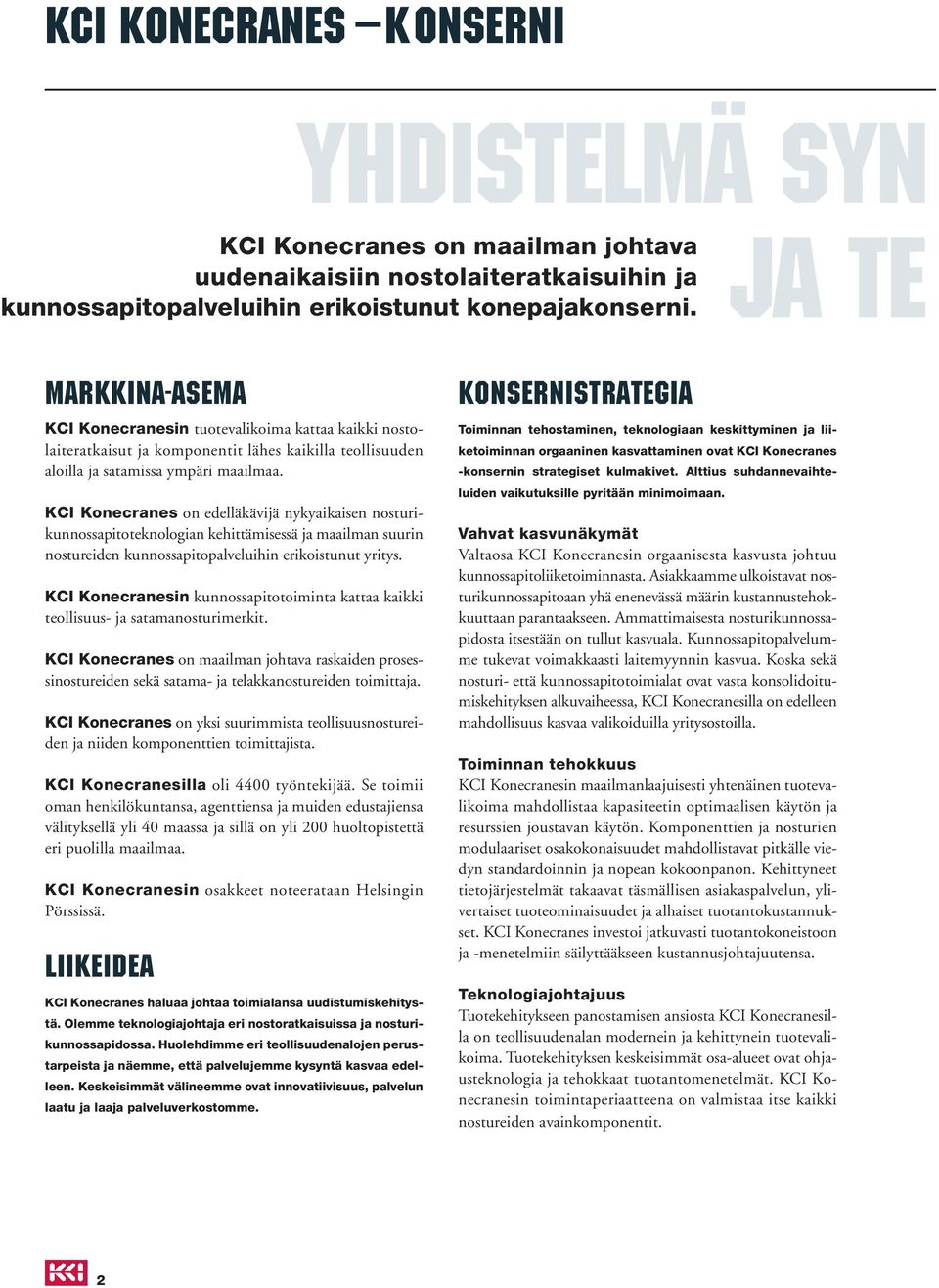 KCI KONECRANES – KONSERNI

YHDISTELMÄ SYN
JA TE

KCI Konecranes on maailman johtava uudenaikaisiin nostolaiteratkaisuihin ja kunnossapitopalveluihin erikoistunut konepajakonserni.

MARKKINA-ASEMA

KCI Konecranesin tuotevalikoima kattaa kaikki nostolaiteratkaisut ja komponentit lähes kaikilla teollisuuden aloilla ja satamissa ympäri maailmaa.

KCI Konecranes on edelläkävijä nykyaikaisen nosturikunnossapitoteknologian kehittämisessä ja maailman suurin nostureiden kunnossapitopalveluihin erikoistunut yritys.

KCI Konecranesin kunnossapitotoiminta kattaa kaikki teollisuus- ja satamanosturimerkit.

KCI Konecranes on maailman johtava raskaiden prosessinostureiden sekä satama- ja telakkanostureiden toimittaja.

KCI Konecranes on yksi suurimmista teollisuusnostureiden ja niiden komponenttien toimittajista.

KCI Konecranesilla oli 4400 työntekijää. Se toimii oman henkilökuntansa, agenttiensa ja muiden edustajiensa välityksellä yli 40 maassa ja sillä on yli 200 huoltopistettä eri puolilla maailmaa.

KCI Konecranesin osakkeet noteerataan Helsingin Pörssissä.

LIIKEIDEA

KCI Konecranes haluaa johtaa toimialansa uudistumiskehitystä. Olemme teknologiajohtaja eri nostoratkaisuissa ja nosturikunnossapidossa. Huolehdimme eri teollisuudenalojen perustarpeista ja näemme, että palvelujemme kysyntä kasvaa edelleen. Keskeisimmät välineemme ovat innovatiivisuus, palvelun laatu ja laaja palveluverkostomme.

KONSERNISTRATEGIA

Toiminnan tehostaminen, teknologiaan keskittyminen ja liiketoiminnan orgaaninen kasvattaminen ovat KCI Konecranes -konsernin strategiset kulmakivet. Alttius suhdannevaihteluiden vaikutuksille pyritään minimoimaan.

Vahvat kasvunäkymät
Valtaosa KCI Konecranesin orgaanisesta kasvusta johtuu kunnossapitoliiketoiminnasta. Asiakkaamme ulkoistavat nosturikunnossapitoaan yhä enenevässä määrin kustannustehokkuuttaan parantaakseen. Ammattimaisesta nosturikunnossapidosta itsestään on tullut kasvuala. Kunnossapitopalvelumme tukevat voimakkaasti laitemyynnin kasvua. Koska sekä nosturi- että kunnossapitotoimialat ovat vasta konsolidoitumiskehityksen alkuvaiheessa, KCI Konecranesilla on edelleen mahdollisuus kasvaa valikoiduilla yritysostoilla.

Toiminnan tehokkuus
KCI Konecranesin maailmanlaajuisesti yhtenäinen tuotevalikoima mahdollistaa kapasiteetin optimaalisen käytön ja resurssien joustavan käytön. Komponenttien ja nosturien modulaariset osakokonaisuudet mahdollistavat pitkälle viedyn standardoinnin ja nopean kokoonpanon. Kehittyneet tietojärjestelmät takaavat täsmällisen asiakaspalvelun, ylivertaiset tuoteominaisuudet ja alhaiset tuotantokustannukset. KCI Konecranes investoi jatkuvasti tuotantokoneistoon ja -menetelmiin säilyttääkseen kustannusjohtajuutensa.

Teknologiajohtajuus
Tuotekehitykseen panostamisen ansiosta KCI Konecranesilla on teollisuudenalan modernein ja kehittynein tuotevalikoima. Tuotekehityksen keskeisimmät osa-alueet ovat ohjausteknologia ja tehokkaat tuotantomenetelmät. KCI Konecranesin toimintaperiaatteena on valmistaa itse kaikki nostureiden avainkomponentit.

KCI 2